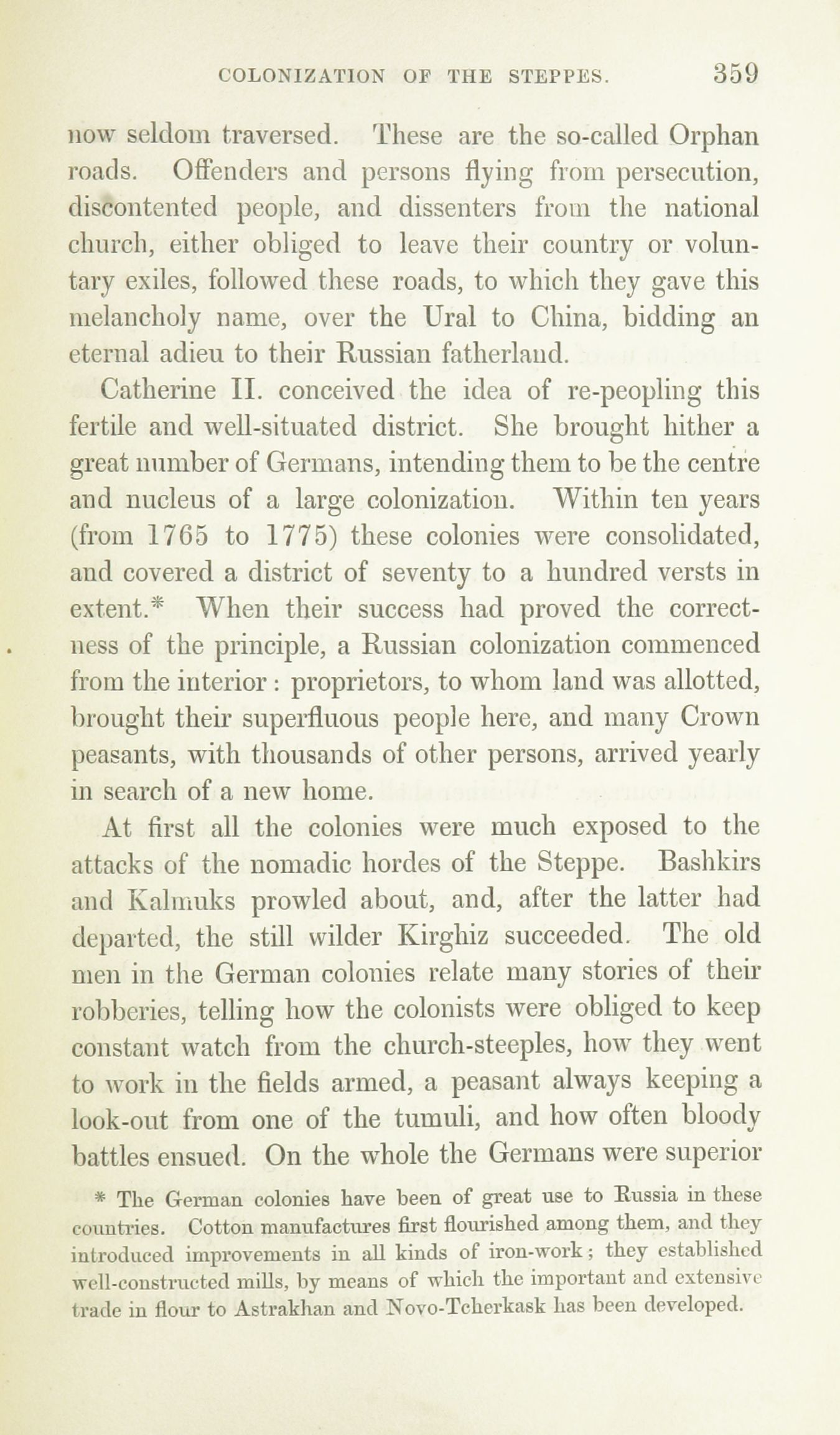 COLONIZATION OF THE STEPPES. 359

now seldom traversed. These are the so-called Orphan roads. Offenders and persons flying from persecution, discontented people, and dissenters from the national church, either obliged to leave their country or voluntary exiles, followed these roads, to which they gave this melancholy name, over the Ural to China, bidding an eternal adieu to their Russian fatherland.

Catherine II. conceived the idea of re-peopling this fertile and well-situated district. She brought hither a great number of Germans, intending them to be the centre and nucleus of a large colonization. Within ten years (from 1765 to 1775) these colonies were consolidated, and covered a district of seventy to a hundred versts in extent.* When their success had proved the correctness of the principle, a Russian colonization commenced from the interior: proprietors, to whom land was allotted, brought their superfluous people here, and many Crown peasants, with thousands of other persons, arrived yearly in search of a new home.

At first all the colonies were much exposed to the attacks of the nomadic hordes of the Steppe. Bashkirs and Kalmuks prowled about, and, after the latter had departed, the still wilder Kirghiz succeeded. The old men in the German colonies relate many stories of their robberies, telling how the colonists were obliged to keep constant watch from the church-steeples, how they went to work in the fields armed, a peasant always keeping a look-out from one of the tumuli, and how often bloody battles ensued. On the whole the Germans were superior

* The German colonies have been of great use to Russia in these countries. Cotton manufactures first flourished among them, and they introduced improvements in all kinds of iron-work; they established well-constructed mills, by means of which the important and extensive trade in flour to Astrakhan and Novo-Tcherkask has been developed.